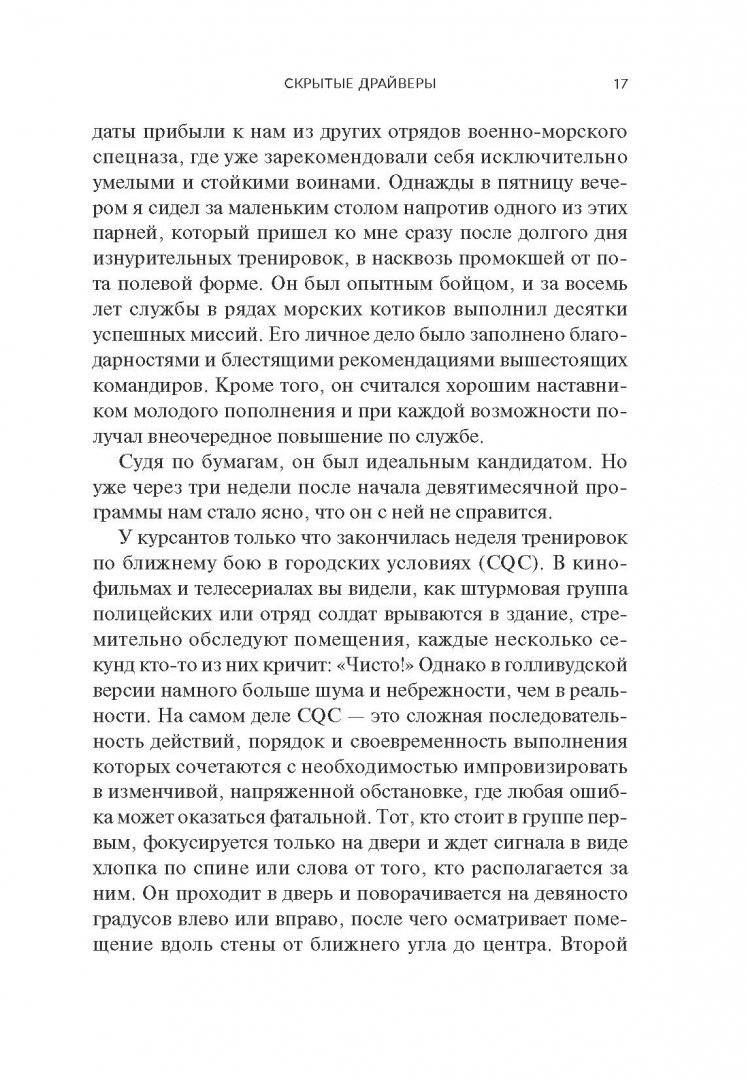 СКРЫТЫЕ ДРАЙВЕРЫ 17

даты прибыли к нам из других отрядов военно-морского спецназа, где уже зарекомендовали себя исключительно умелыми и стойкими воинами. Однажды в пятницу вечером я сидел за маленьким столом напротив одного из этих парней, который пришел ко мне сразу после долгого дня изнурительных тренировок, в насквозь промокшей от пота полевой форме. Он был опытным бойцом, и за восемь лет службы в рядах морских котиков выполнил десятки успешных миссий. Его личное дело было заполнено благодарностями и блестящими рекомендациями вышестоящих командиров. Кроме того, он считался хорошим наставником молодого пополнения и при каждой возможности получал внеочередное повышение по службе.

Судя по бумагам, он был идеальным кандидатом. Но уже через три недели после начала девятимесячной программы нам стало ясно, что он с ней не справится.

У курсантов только что закончилась неделя тренировок по ближнему бою в городских условиях (CQC). В кинофильмах и телесериалах вы видели, как штурмовая группа полицейских или отряд солдат врываются в здание, стремительно обследуют помещения, каждые несколько секунд кто-то из них кричит: «Чисто!» Однако в голливудской версии намного больше шума и небрежности, чем в реальности. На самом деле CQC — это сложная последовательность действий, порядок и своевременность выполнения которых сочетаются с необходимостью импровизировать в изменчивой, напряженной обстановке, где любая ошибка может оказаться фатальной. Тот, кто стоит в группе первым, фокусируется только на двери и ждет сигнала в виде хлопка по спине или слова от того, кто располагается за ним. Он проходит в дверь и поворачивается на девяносто градусов влево или вправо, после чего осматривает помещение вдоль стены от ближнего угла до центра. Второй